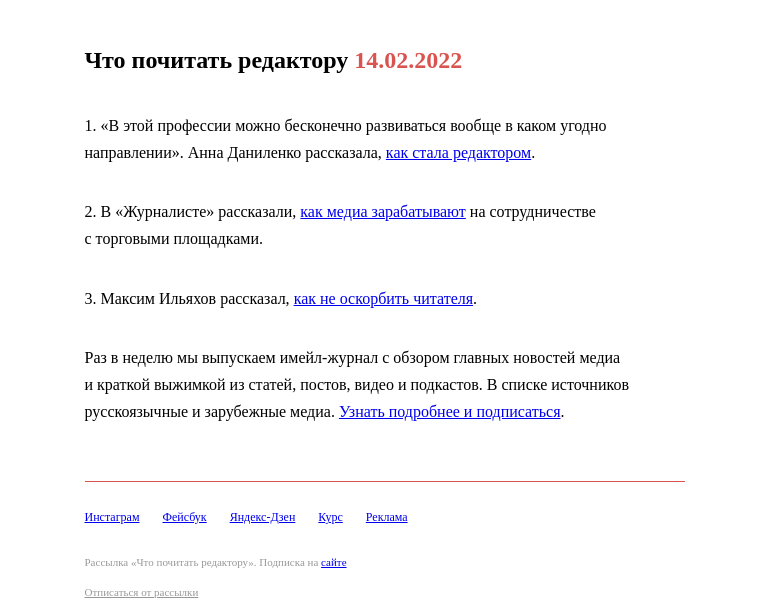 Что почитать редактору 14.02.2022

1. «В этой профессии можно бесконечно развиваться вообще в каком угодно направлении». Анна Даниленко рассказала, как стала редактором.

2. В «Журналисте» рассказали, как медиа зарабатывают на сотрудничестве с торговыми площадками.

3. Максим Ильяхов рассказал, как не оскорбить читателя.

Раз в неделю мы выпускаем имейл-журнал с обзором главных новостей медиа и краткой выжимкой из статей, постов, видео и подкастов. В списке источников русскоязычные и зарубежные медиа. Узнать подробнее и подписаться.

Инстаграм Фейсбук Яндекс-Дзен Курс Реклама

Рассылка «Что почитать редактору». Подписка на сайте

Отписаться от рассылки